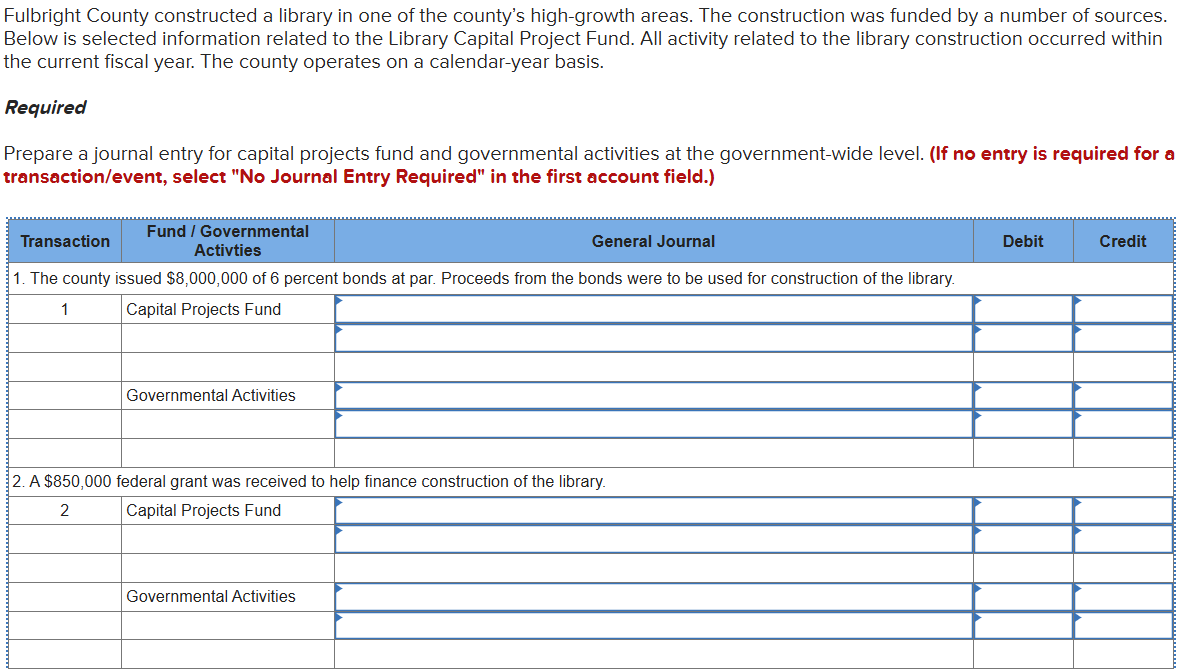 Fulbright County constructed a library in one of the county's high-growth areas. The construction was funded by a number of sources. Below is selected information related to the Library Capital Project Fund. All activity related to the library construction occurred within the current fiscal year. The county operates on a calendar-year basis.

Required

Prepare a journal entry for capital projects fund and governmental activities at the government-wide level. (If no entry is required for a transaction/event, select "No Journal Entry Required" in the first account field.)

| Transaction | Fund / Governmental Activties | General Journal | Debit | Credit |
|---|---|---|---|---|
| 1. The county issued $8,000,000 of 6 percent bonds at par. Proceeds from the bonds were to be used for construction of the library. | | | | |
| 1 | Capital Projects Fund | | | |
| | | | | |
| | | | | |
| | Governmental Activities | | | |
| | | | | |
| | | | | |
| 2. A $850,000 federal grant was received to help finance construction of the library. | | | | |
| 2 | Capital Projects Fund | | | |
| | | | | |
| | | | | |
| | Governmental Activities | | | |
| | | | | |
| | | | | |